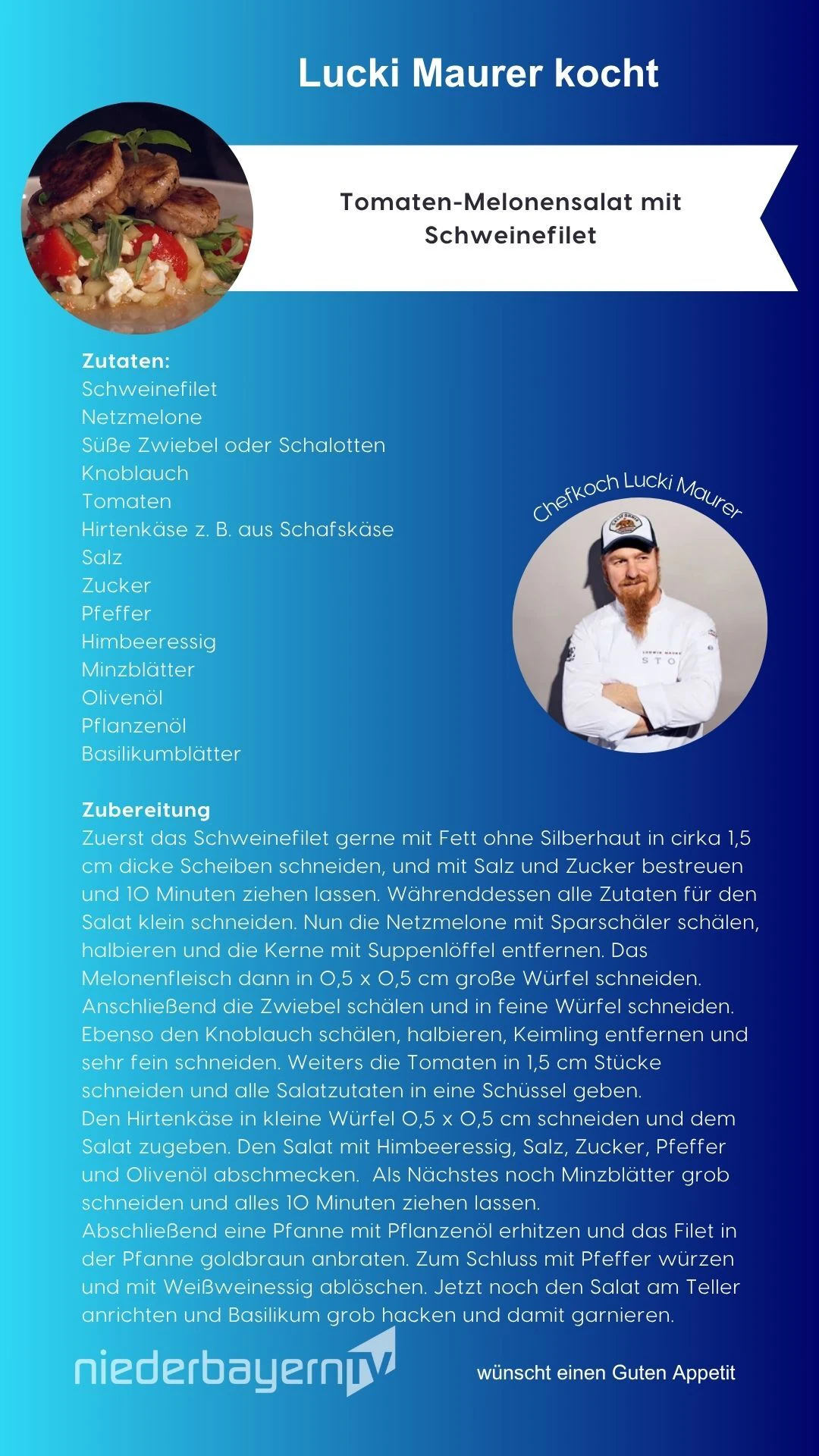 Lucki Maurer kocht

Tomaten-Melonensalat mit Schweinefilet

Zutaten:
Schweinefilet
Netzmelone
Süße Zwiebel oder Schalotten
Knoblauch
Tomaten
Hirtenkäse z. B. aus Schafskäse
Salz
Zucker
Pfeffer
Himbeeressig
Minzblätter
Olivenöl
Pflanzenöl
Basilikumblätter

Chefkoch Lucki Maurer

STO

Zubereitung
Zuerst das Schweinefilet gerne mit Fett ohne Silberhaut in cirka 1,5 cm dicke Scheiben schneiden, und mit Salz und Zucker bestreuen und 10 Minuten ziehen lassen. Währenddessen alle Zutaten für den Salat klein schneiden. Nun die Netzmelone mit Sparschäler schälen, halbieren und die Kerne mit Suppenlöffel entfernen. Das Melonenfleisch dann in 0,5 x 0,5 cm große Würfel schneiden. Anschließend die Zwiebel schälen und in feine Würfel schneiden. Ebenso den Knoblauch schälen, halbieren, Keimling entfernen und sehr fein schneiden. Weiters die Tomaten in 1,5 cm Stücke schneiden und alle Salatzutaten in eine Schüssel geben.
Den Hirtenkäse in kleine Würfel 0,5 x 0,5 cm schneiden und dem Salat zugeben. Den Salat mit Himbeeressig, Salz, Zucker, Pfeffer und Olivenöl abschmecken. Als Nächstes noch Minzblätter grob schneiden und alles 10 Minuten ziehen lassen.
Abschließend eine Pfanne mit Pflanzenöl erhitzen und das Filet in der Pfanne goldbraun anbraten. Zum Schluss mit Pfeffer würzen und mit Weißweinessig ablöschen. Jetzt noch den Salat am Teller anrichten und Basilikum grob hacken und damit garnieren.

niederbayernTV

wünscht einen Guten Appetit